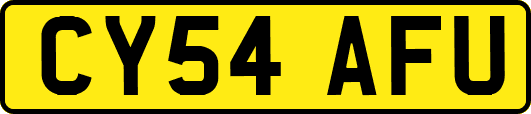 CY54 AFU